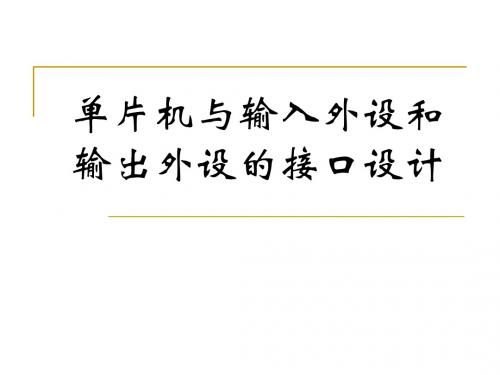 单片机与输入外设和输出外设的接口设计